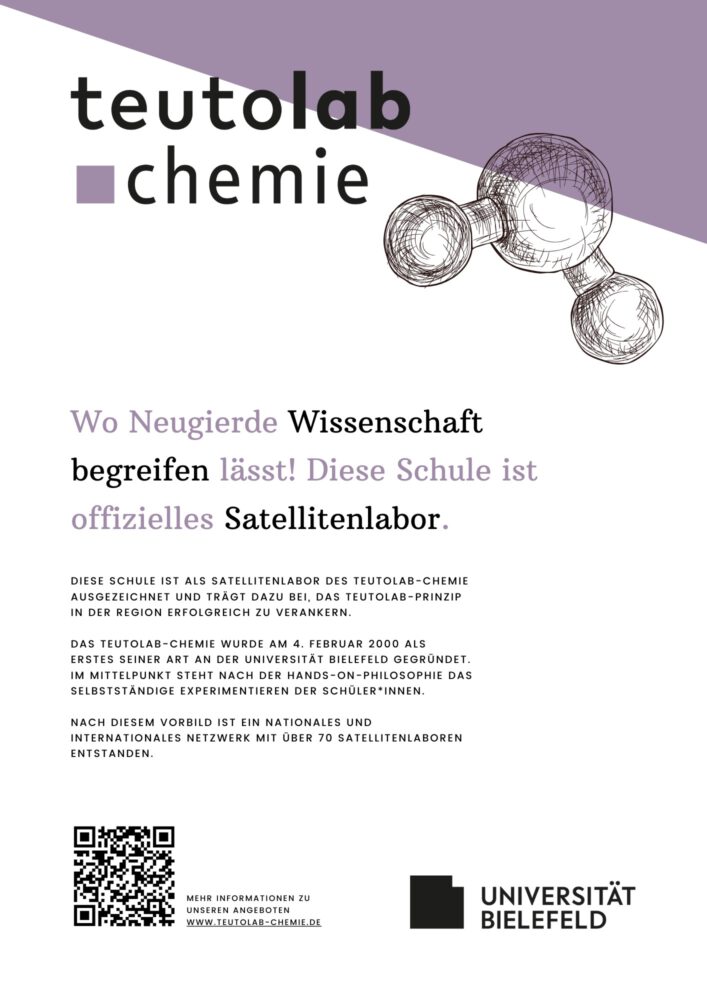 teutolab
chemie

Wo Neugierde Wissenschaft begreifen lässt! Diese Schule ist offizielles Satellitenlabor.

DIESE SCHULE IST ALS SATELLITENLABOR DES TEUTOLAB-CHEMIE AUSGEZEICHNET UND TRÄGT DAZU BEI, DAS TEUTOLAB-PRINZIP IN DER REGION ERFOLGREICH ZU VERANKERN.

DAS TEUTOLAB-CHEMIE WURDE AM 4. FEBRUAR 2000 ALS ERSTES SEINER ART AN DER UNIVERSITÄT BIELEFELD GEGRÜNDET. IM MITTELPUNKT STEHT NACH DER HANDS-ON-PHILOSOPHIE DAS SELBSTSTÄNDIGE EXPERIMENTIEREN DER SCHÜLER*INNEN.

NACH DIESEM VORBILD IST EIN NATIONALES UND INTERNATIONALES NETZWERK MIT ÜBER 70 SATELLITENLABOREN ENTSTANDEN.

MEHR INFORMATIONEN ZU UNSEREN ANGEBOTEN
WWW.TEUTOLAB-CHEMIE.DE

UNIVERSITÄT
BIELEFELD